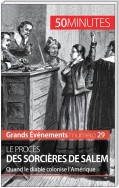 50MINUTES

Grands Événements | numéro 29

LE PROCÈS
DES SORCIÈRES DE SALEM
Quand le diable colonise l'Amérique